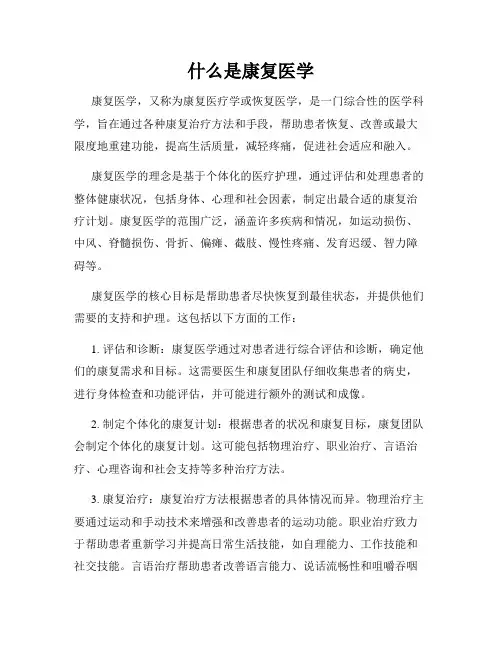 什么是康复医学

康复医学，又称为康复医疗学或恢复医学，是一门综合性的医学科学，旨在通过各种康复治疗方法和手段，帮助患者恢复、改善或最大限度地重建功能，提高生活质量，减轻疼痛，促进社会适应和融入。

康复医学的理念是基于个体化的医疗护理，通过评估和处理患者的整体健康状况，包括身体、心理和社会因素，制定出最合适的康复治疗计划。康复医学的范围广泛，涵盖许多疾病和情况，如运动损伤、中风、脊髓损伤、骨折、偏瘫、截肢、慢性疼痛、发育迟缓、智力障碍等。

康复医学的核心目标是帮助患者尽快恢复到最佳状态，并提供他们需要的支持和护理。这包括以下方面的工作：

1. 评估和诊断：康复医学通过对患者进行综合评估和诊断，确定他们的康复需求和目标。这需要医生和康复团队仔细收集患者的病史，进行身体检查和功能评估，并可能进行额外的测试和成像。

2. 制定个体化的康复计划：根据患者的状况和康复目标，康复团队会制定个体化的康复计划。这可能包括物理治疗、职业治疗、言语治疗、心理咨询和社会支持等多种治疗方法。

3. 康复治疗：康复治疗方法根据患者的具体情况而异。物理治疗主要通过运动和手动技术来增强和改善患者的运动功能。职业治疗致力于帮助患者重新学习并提高日常生活技能，如自理能力、工作技能和社交技能。言语治疗帮助患者改善语言能力、说话流畅性和咀嚼吞咽